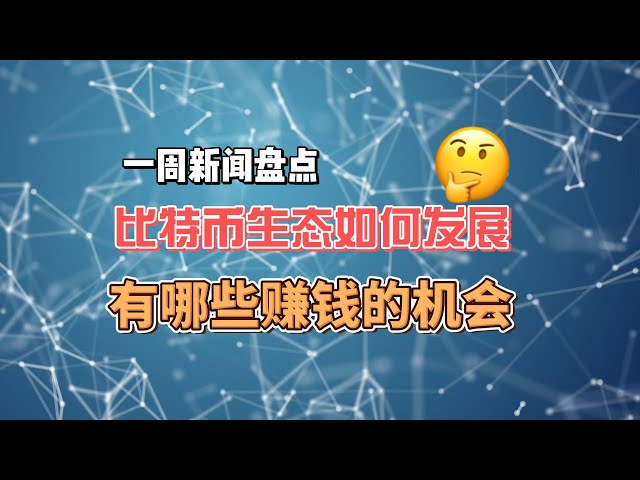 一周新闻盘点

比特币生态如何发展

有哪些赚钱的机会